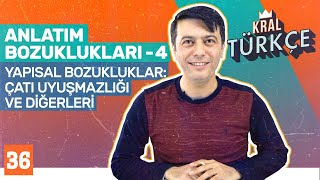 ANLATIM BOZUKLUKLARI - 4

YAPISAL BOZUKLUKLAR: ÇATI UYUŞMAZLIĞI VE DİĞERLERİ

KRAL TÜRKÇE

36